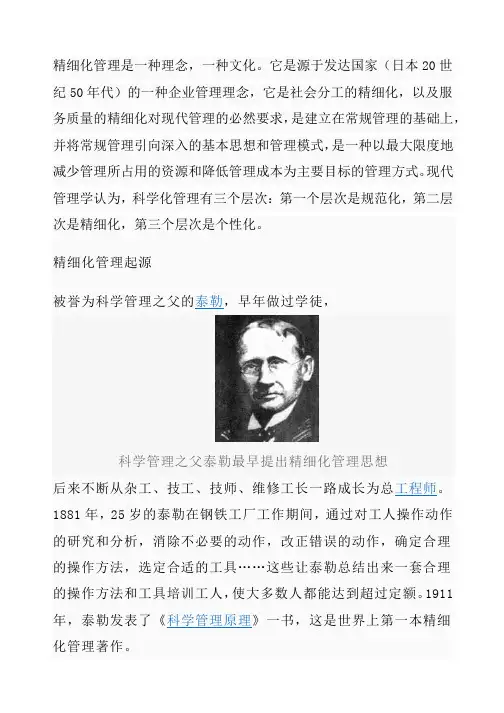 精细化管理是一种理念，一种文化。它是源于发达国家（日本20世纪50年代）的一种企业管理理念，它是社会分工的精细化，以及服务质量的精细化对现代管理的必然要求，是建立在常规管理的基础上，并将常规管理引向深入的基本思想和管理模式，是一种以最大限度地减少管理所占用的资源和降低管理成本为主要目标的管理方式。现代管理学认为，科学化管理有三个层次：第一个层次是规范化，第二层次是精细化，第三个层次是个性化。

精细化管理起源

被誉为科学管理之父的泰勒，早年做过学徒，

科学管理之父泰勒最早提出精细化管理思想

后来不断从杂工、技工、技师、维修工长一路成长为总工程师。1881年，25岁的泰勒在钢铁工厂工作期间，通过对工人操作动作的研究和分析，消除不必要的动作，改正错误的动作，确定合理的操作方法，选定合适的工具……这些让泰勒总结出来一套合理的操作方法和工具培训工人，使大多数人都能达到超过定额。1911年，泰勒发表了《科学管理原理》一书，这是世界上第一本精细化管理著作。